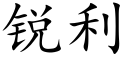 锐利